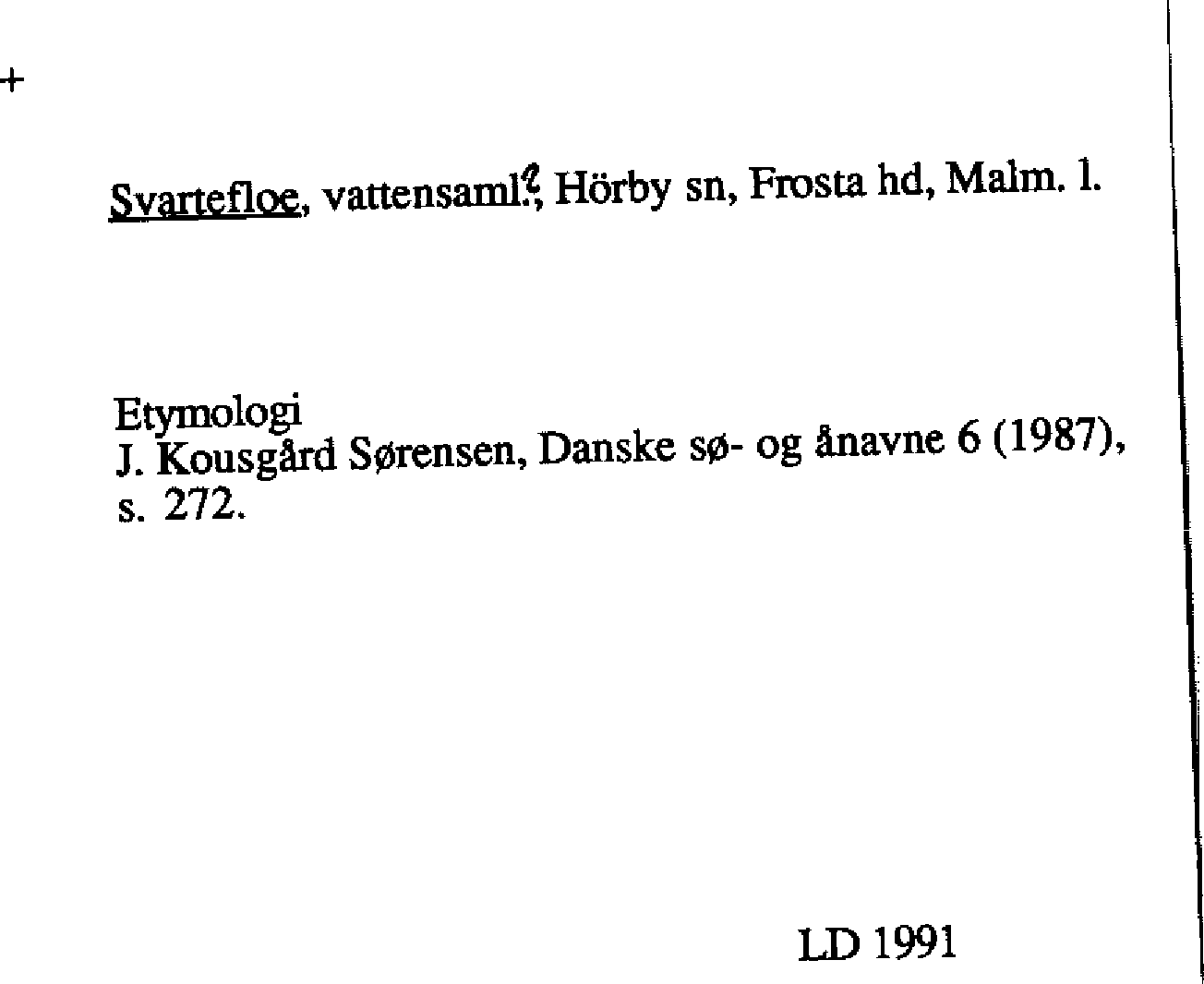 +

Svartefloe, vattensaml.?, Hörby sn, Frosta hd, Malm. l.

Etymologi
J. Kousgård Sørensen, Danske sø- og ånavne 6 (1987), s. 272.

LD 1991